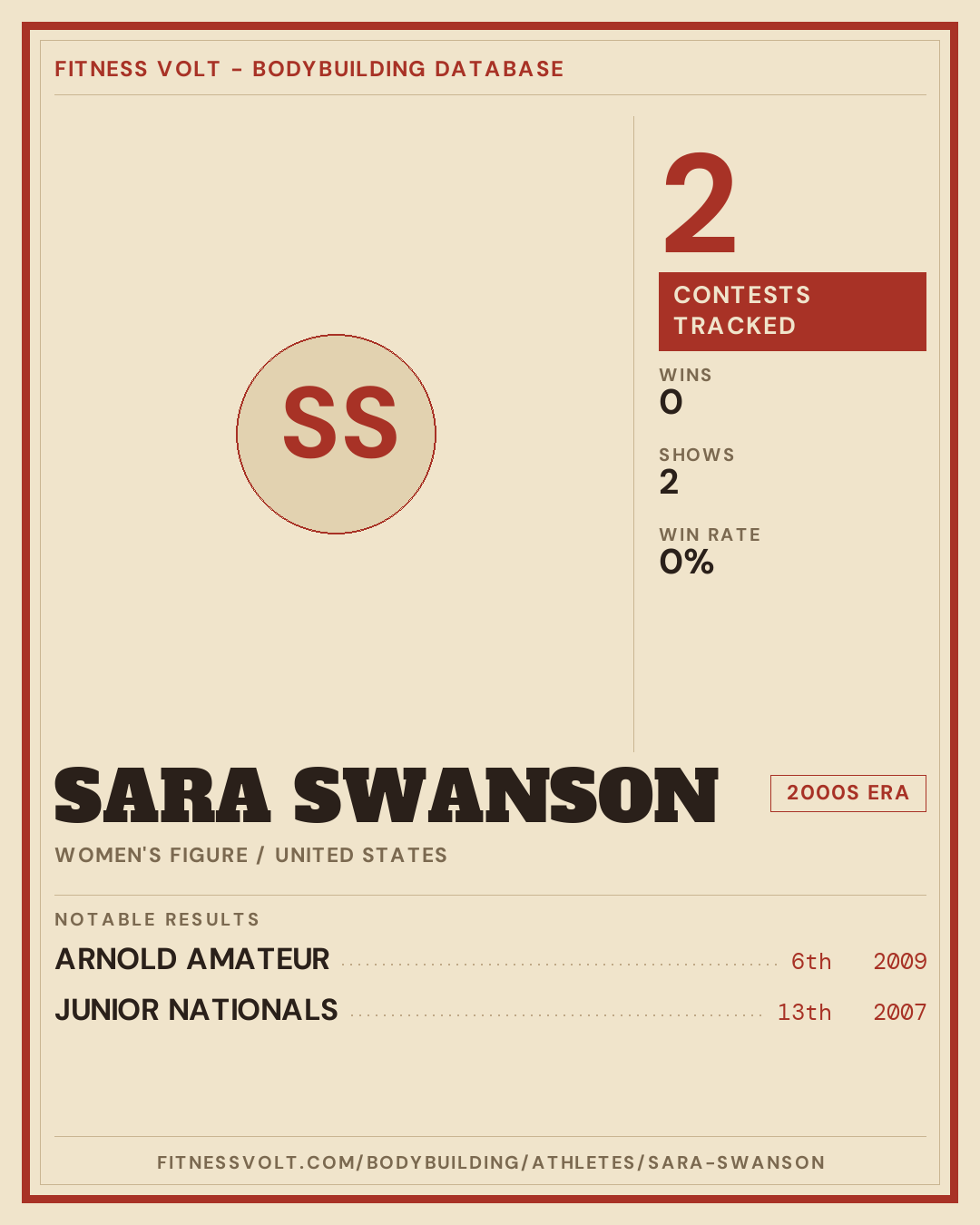 FITNESS VOLT - BODYBUILDING DATABASE

SS

2

CONTESTS TRACKED

WINS
0

SHOWS
2

WIN RATE
0%

SARA SWANSON

2000S ERA

WOMEN'S FIGURE / UNITED STATES

NOTABLE RESULTS

ARNOLD AMATEUR 6th 2009

JUNIOR NATIONALS 13th 2007

FITNESSVOLT.COM/BODYBUILDING/ATHLETES/SARA-SWANSON